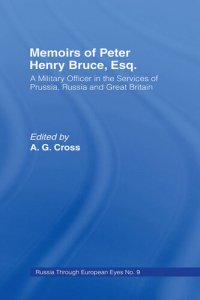 Memoirs of Peter Henry Bruce, Esq.

A Military Officer in the Services of Prussia, Russia and Great Britain

Edited by
A. G. Cross

Russia Through European Eyes No. 9